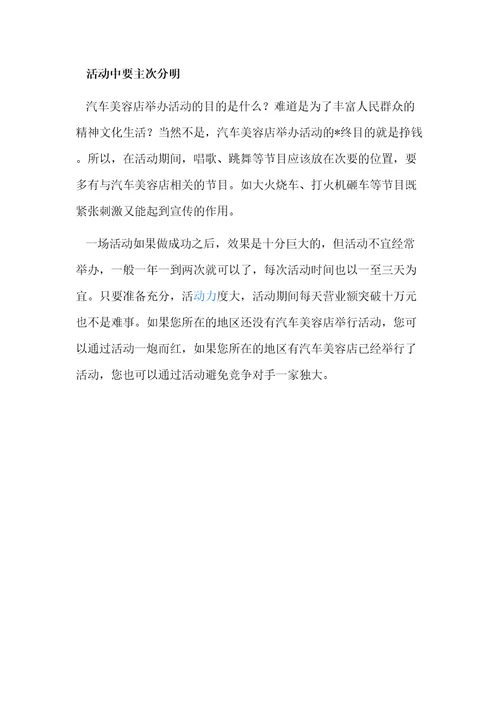 活动中要主次分明

汽车美容店举办活动的目的是什么？难道是为了丰富人民群众的精神文化生活？当然不是，汽车美容店举办活动的*终目的就是挣钱。所以，在活动期间，唱歌、跳舞等节目应该放在次要的位置，要多有与汽车美容店相关的节目。如大火烧车、打火机砸车等节目既紧张刺激又能起到宣传的作用。

一场活动如果做成功之后，效果是十分巨大的，但活动不宜经常举办，一般一年一到两次就可以了，每次活动时间也以一至三天为宜。只要准备充分，活动力度大，活动期间每天营业额突破十万元也不是难事。如果您所在的地区还没有汽车美容店举行活动，您可以通过活动一炮而红，如果您所在的地区有汽车美容店已经举行了活动，您也可以通过活动避免竞争对手一家独大。